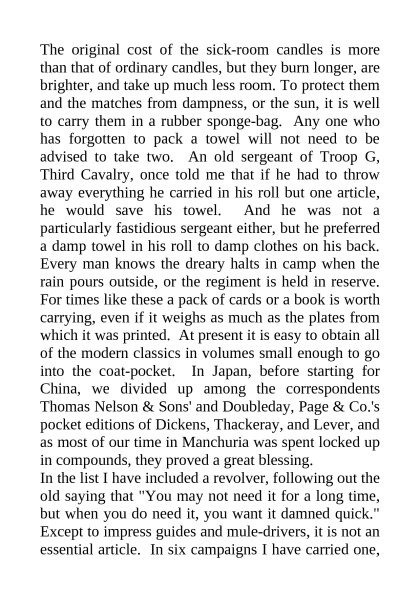 The original cost of the sick-room candles is more than that of ordinary candles, but they burn longer, are brighter, and take up much less room. To protect them and the matches from dampness, or the sun, it is well to carry them in a rubber sponge-bag. Any one who has forgotten to pack a towel will not need to be advised to take two. An old sergeant of Troop G, Third Cavalry, once told me that if he had to throw away everything he carried in his roll but one article, he would save his towel. And he was not a particularly fastidious sergeant either, but he preferred a damp towel in his roll to damp clothes on his back. Every man knows the dreary halts in camp when the rain pours outside, or the regiment is held in reserve. For times like these a pack of cards or a book is worth carrying, even if it weighs as much as the plates from which it was printed. At present it is easy to obtain all of the modern classics in volumes small enough to go into the coat-pocket. In Japan, before starting for China, we divided up among the correspondents Thomas Nelson & Sons' and Doubleday, Page & Co.'s pocket editions of Dickens, Thackeray, and Lever, and as most of our time in Manchuria was spent locked up in compounds, they proved a great blessing.
In the list I have included a revolver, following out the old saying that "You may not need it for a long time, but when you do need it, you want it damned quick." Except to impress guides and mule-drivers, it is not an essential article. In six campaigns I have carried one,